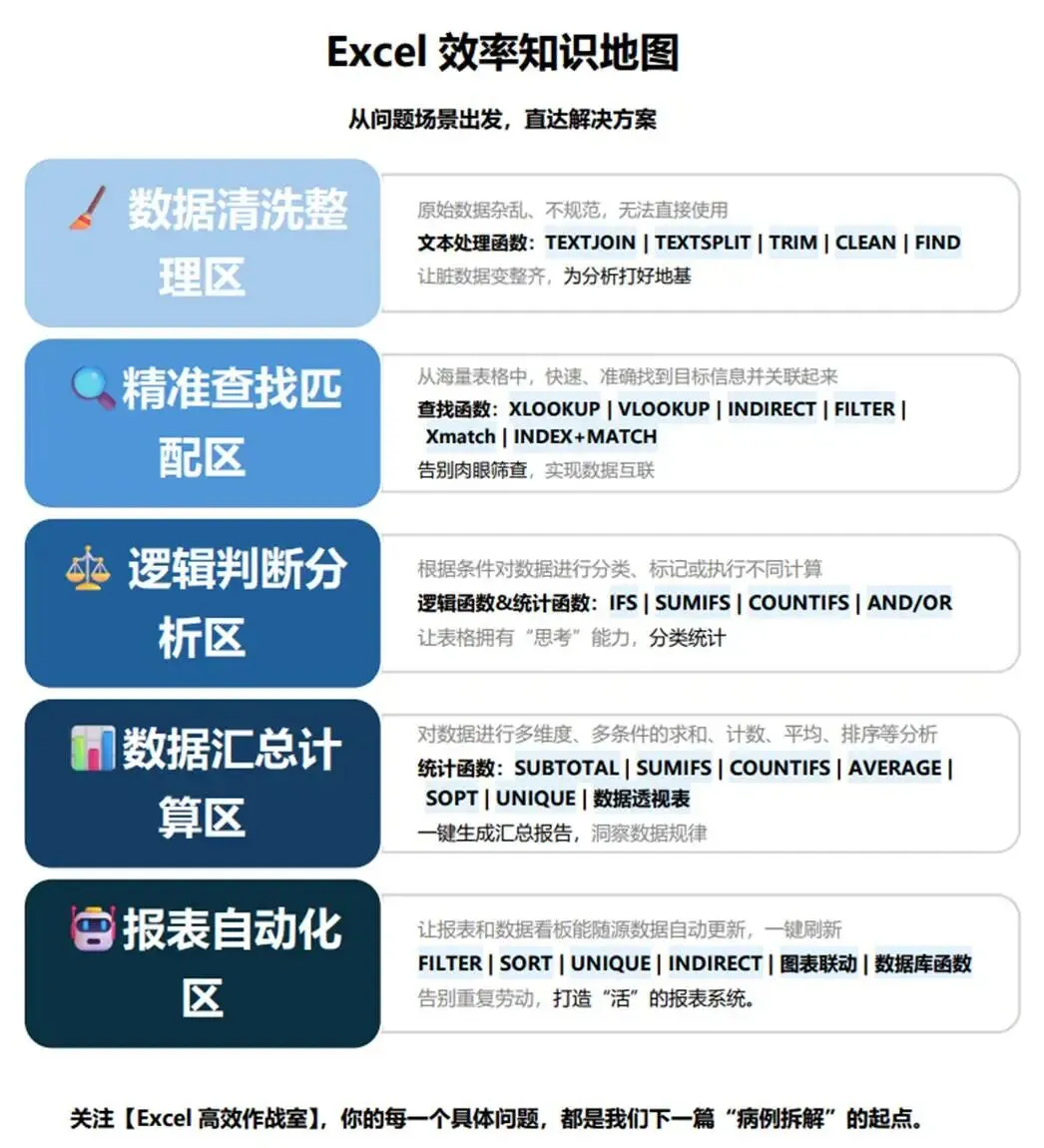 Excel 效率知识地图

从问题场景出发，直达解决方案

数据清洗整理区

原始数据杂乱、不规范，无法直接使用
文本处理函数：TEXTJOIN | TEXTSPLIT | TRIM | CLEAN | FIND
让脏数据变整齐，为分析打好地基

精准查找匹配区

从海量表格中，快速、准确找到目标信息并关联起来
查找函数：XLOOKUP | VLOOKUP | INDIRECT | FILTER | Xmatch | INDEX+MATCH
告别肉眼筛查，实现数据互联

逻辑判断分析区

根据条件对数据进行分类、标记或执行不同计算
逻辑函数&统计函数：IFS | SUMIFS | COUNTIFS | AND/OR
让表格拥有“思考”能力，分类统计

数据汇总计算区

对数据进行多维度、多条件的求和、计数、平均、排序等分析
统计函数：SUBTOTAL | SUMIFS | COUNTIFS | AVERAGE | SOPT | UNIQUE | 数据透视表
一键生成汇总报告，洞察数据规律

报表自动化区

让报表和数据看板能随源数据自动更新，一键刷新
FILTER | SORT | UNIQUE | INDIRECT | 图表联动 | 数据库函数
告别重复劳动，打造“活”的报表系统。

关注【Excel 高效作战室】，你的每一个具体问题，都是我们下一篇“病例拆解”的起点。